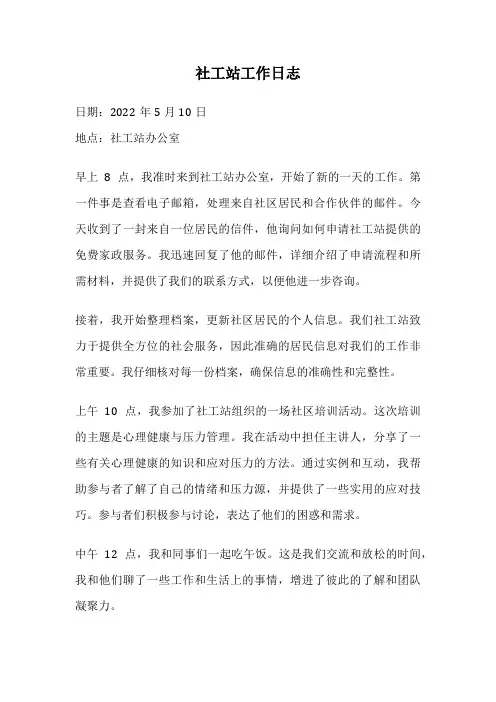 社工站工作日志

日期：2022 年 5 月 10 日

地点：社工站办公室

早上 8 点，我准时来到社工站办公室，开始了新的一天的工作。第一件事是查看电子邮箱，处理来自社区居民和合作伙伴的邮件。今天收到了一封来自一位居民的信件，他询问如何申请社工站提供的免费家政服务。我迅速回复了他的邮件，详细介绍了申请流程和所需材料，并提供了我们的联系方式，以便他进一步咨询。

接着，我开始整理档案，更新社区居民的个人信息。我们社工站致力于提供全方位的社会服务，因此准确的居民信息对我们的工作非常重要。我仔细核对每一份档案，确保信息的准确性和完整性。

上午 10 点，我参加了社工站组织的一场社区培训活动。这次培训的主题是心理健康与压力管理。我在活动中担任主讲人，分享了一些有关心理健康的知识和应对压力的方法。通过实例和互动，我帮助参与者了解了自己的情绪和压力源，并提供了一些实用的应对技巧。参与者们积极参与讨论，表达了他们的困惑和需求。

中午 12 点，我和同事们一起吃午饭。这是我们交流和放松的时间，我和他们聊了一些工作和生活上的事情，增进了彼此的了解和团队凝聚力。